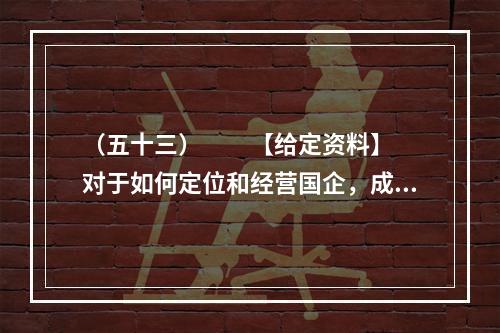 （五十三）　　【给定资料】

对于如何定位和经营国企，成...